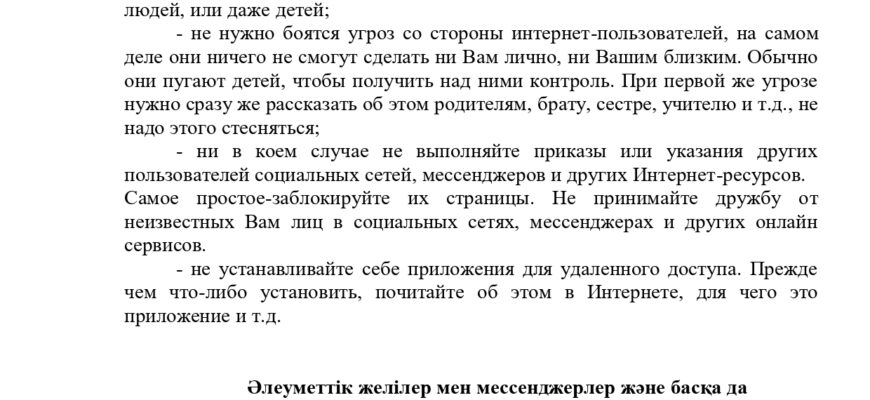 людей, или даже детей;

- не нужно боятся угроз со стороны интернет-пользователей, на самом деле они ничего не смогут сделать ни Вам лично, ни Вашим близким. Обычно они пугают детей, чтобы получить над ними контроль. При первой же угрозе нужно сразу же рассказать об этом родителям, брату, сестре, учителю и т.д., не надо этого стесняться;

- ни в коем случае не выполняйте приказы или указания других пользователей социальных сетей, мессенджеров и других Интернет-ресурсов. Самое простое-заблокируйте их страницы. Не принимайте дружбу от неизвестных Вам лиц в социальных сетях, мессенджерах и других онлайн сервисов.

- не устанавливайте себе приложения для удаленного доступа. Прежде чем что-либо установить, почитайте об этом в Интернете, для чего это приложение и т.д.

Әлеуметтік желілер мен мессенджерлер және басқа да